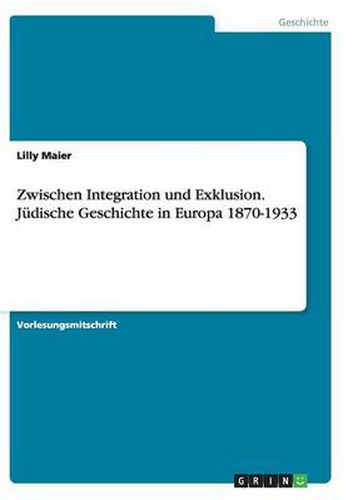 Geschichte

Lilly Maier

Zwischen Integration und Exklusion. Jüdische Geschichte in Europa 1870-1933

Vorlesungsmitschrift

GRIN